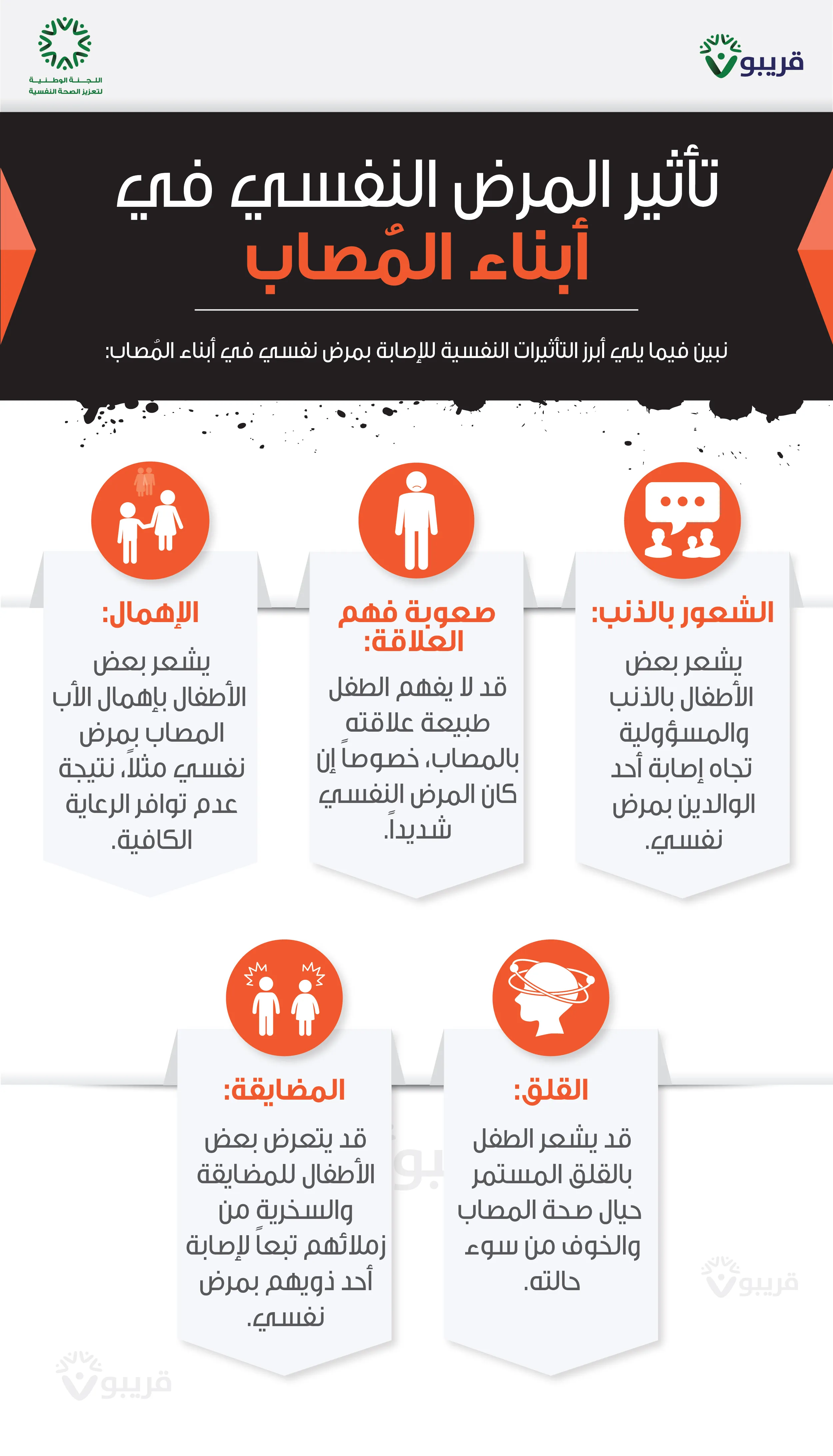 قريبو

اللجنة الوطنية لتعزيز الصحة النفسية

تأثير المرض النفسي في أبناء المُصاب

نبين فيما يلي أبرز التأثيرات النفسية للإصابة بمرض نفسي في أبناء المُصاب:

الشعور بالذنب:
يشعر بعض الأطفال بالذنب والمسؤولية تجاه إصابة أحد الوالدين بمرض نفسي.

صعوبة فهم العلاقة:
قد لا يفهم الطفل طبيعة علاقته بالمصاب، خصوصاً إن كان المرض النفسي شديداً.

الإهمال:
يشعر بعض الأطفال بإهمال الأب المصاب بمرض نفسي مثلاً، نتيجة عدم توافر الرعاية الكافية.

القلق:
قد يشعر الطفل بالقلق المستمر حيال صحة المصاب والخوف من سوء حالته.

المضايقة:
قد يتعرض بعض الأطفال للمضايقة والسخرية من زملائهم تبعاً لإصابة أحد ذويهم بمرض نفسي.

قريبو

قريبو